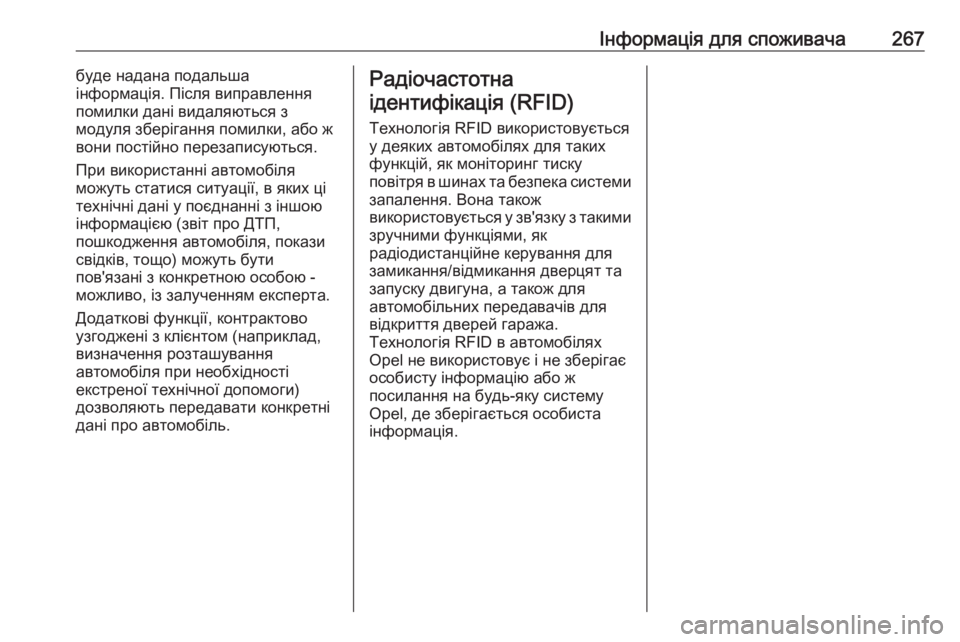 Інформація для споживача 267

буде надана подальша інформація. Після виправлення помилки дані видаляються з модуля зберігання помилки, або ж вони постійно перезаписуються.

При використанні автомобіля можуть статися ситуації, в яких ці технічні дані у поєднанні з іншою інформацією (звіт про ДТП, пошкодження автомобіля, покази свідків, тощо) можуть бути пов'язані з конкретною особою - можливо, із залученням експерта.

Додаткові функції, контрактово узгоджені з клієнтом (наприклад, визначення розташування автомобіля при необхідності екстреної технічної допомоги) дозволяють передавати конкретні дані про автомобіль.

Радіочастотна ідентифікація (RFID)

Технологія RFID використовується у деяких автомобілях для таких функцій, як моніторинг тиску повітря в шинах та безпека системи запалення. Вона також використовується у зв'язку з такими зручними функціями, як радіодистанційне керування для замикання/відмикання дверцят та запуску двигуна, а також для автомобільних передавачів для відкриття дверей гаража. Технологія RFID в автомобілях Opel не використовує і не зберігає особисту інформацію або ж посилання на будь-яку систему Opel, де зберігається особиста інформація.

carmanualsonline.info